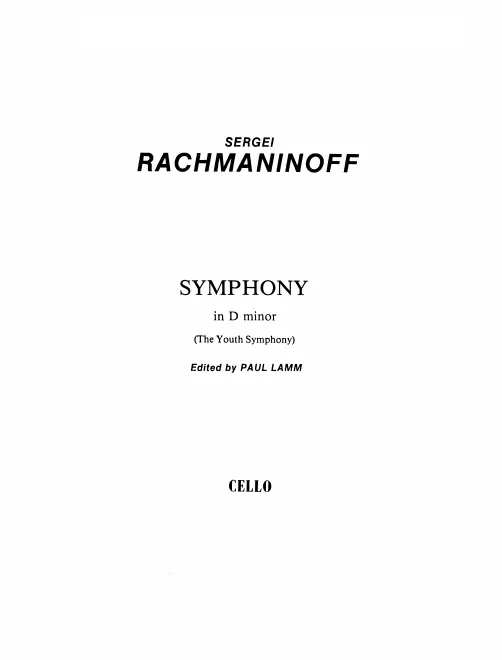 SERGEI
RACHMANINOFF

SYMPHONY
in D minor
(The Youth Symphony)
Edited by PAUL LAMM

CELLO